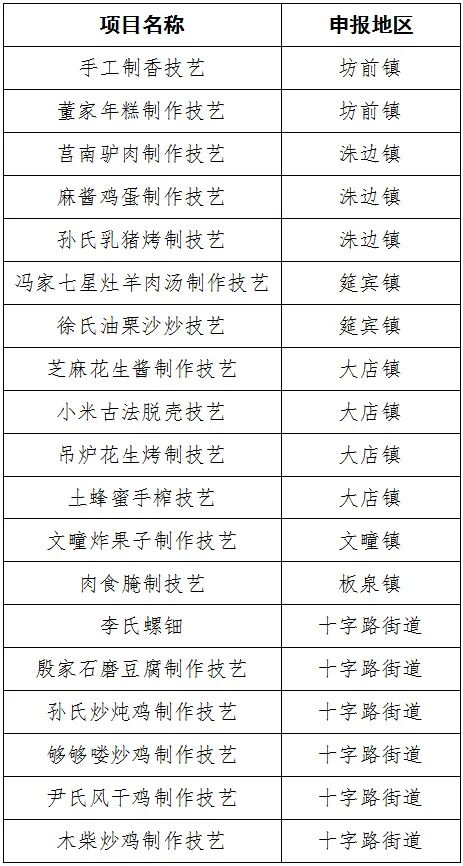 | 项目名称 | 申报地区 |
|---|---|
| 手工制香技艺 | 坊前镇 |
| 董家年糕制作技艺 | 坊前镇 |
| 莒南驴肉制作技艺 | 洙边镇 |
| 麻酱鸡蛋制作技艺 | 洙边镇 |
| 孙氏乳猪烤制技艺 | 洙边镇 |
| 冯家七星灶羊肉汤制作技艺 | 筵宾镇 |
| 徐氏油栗沙炒技艺 | 筵宾镇 |
| 芝麻花生酱制作技艺 | 大店镇 |
| 小米古法脱壳技艺 | 大店镇 |
| 吊炉花生烤制技艺 | 大店镇 |
| 土蜂蜜手榨技艺 | 大店镇 |
| 文疃炸果子制作技艺 | 文疃镇 |
| 肉食腌制技艺 | 板泉镇 |
| 李氏螺钿 | 十字路街道 |
| 殷家石磨豆腐制作技艺 | 十字路街道 |
| 孙氏炒炖鸡制作技艺 | 十字路街道 |
| 够够喽炒鸡制作技艺 | 十字路街道 |
| 尹氏风干鸡制作技艺 | 十字路街道 |
| 木柴炒鸡制作技艺 | 十字路街道 |